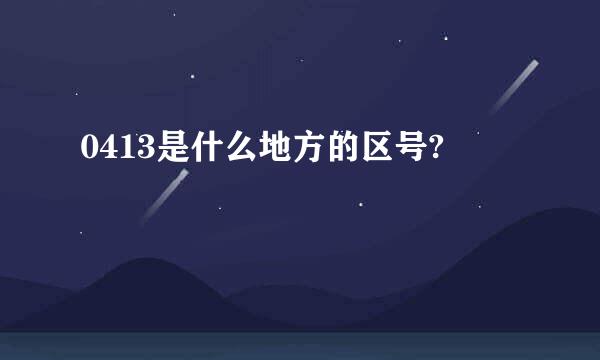 0413是什么地方的区号?